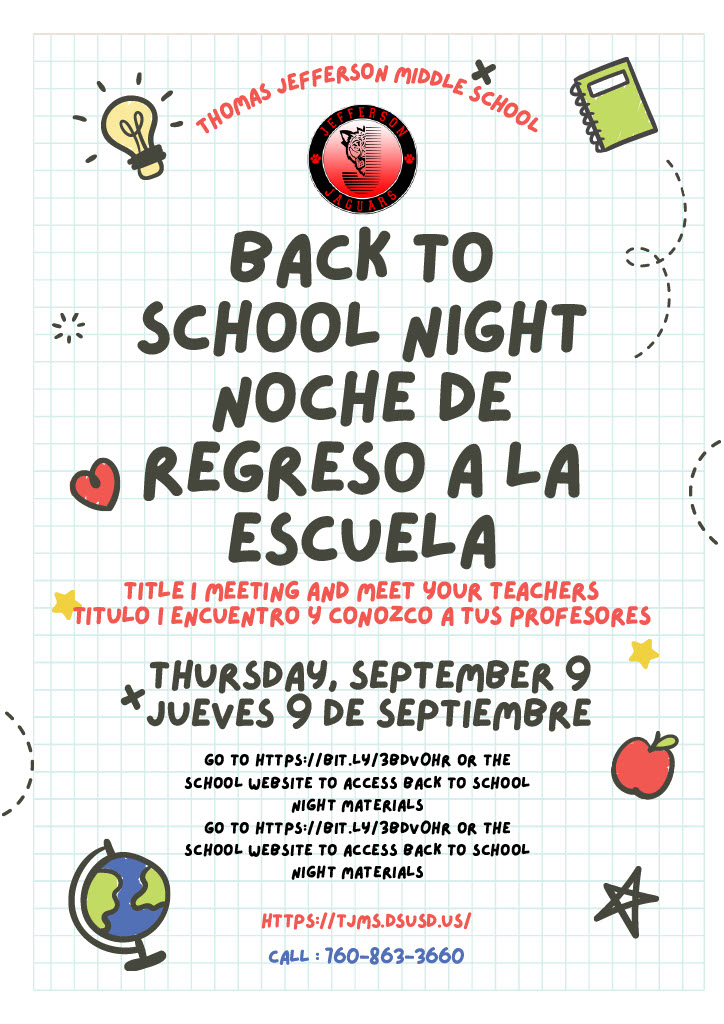 THOMAS JEFFERSON MIDDLE SCHOOL

JEFFERSON JAGUARS

BACK TO SCHOOL NIGHT NOCHE DE REGRESO A LA ESCUELA

TITLE I MEETING AND MEET YOUR TEACHERS
TITULO I ENCUENTRO Y CONOZCO A TUS PROFESORES

THURSDAY, SEPTEMBER 9
JUEVES 9 DE SEPTIEMBRE

GO TO HTTPS://BIT.LY/3BDVOHR OR THE SCHOOL WEBSITE TO ACCESS BACK TO SCHOOL NIGHT MATERIALS
GO TO HTTPS://BIT.LY/3BDVOHR OR THE SCHOOL WEBSITE TO ACCESS BACK TO SCHOOL NIGHT MATERIALS

HTTPS://TJMS.DSUSD.US/

CALL : 760-863-3660